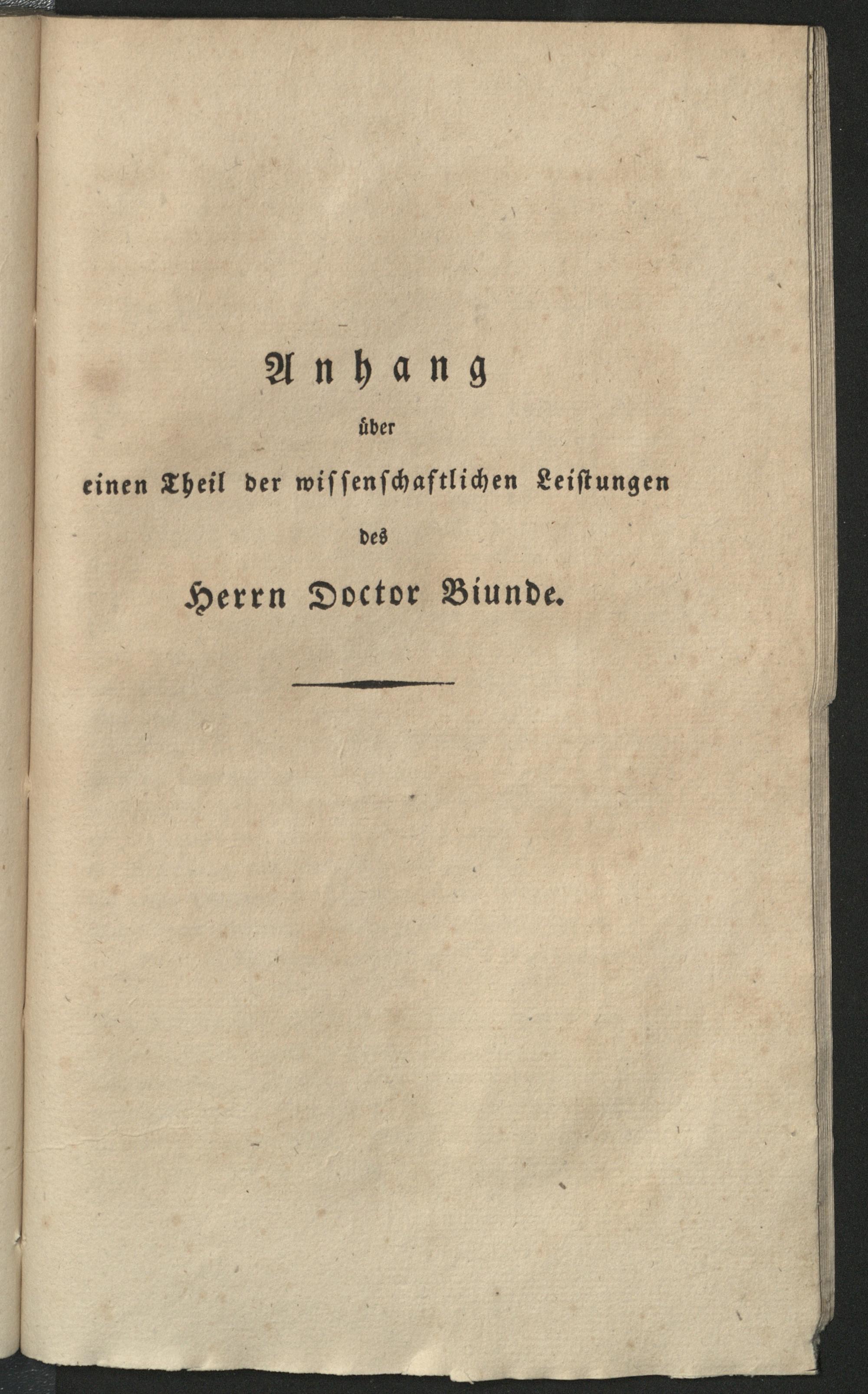 Anhang

über

einen Theil der wissenschaftlichen Leistungen

des

Herrn Doctor Biunde.